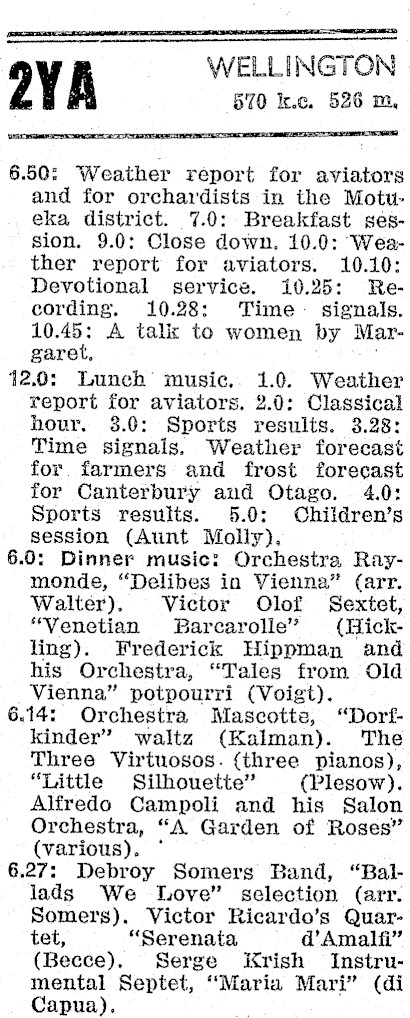 2YA

WELLINGTON
570 k.c. 526 m.

6.50: Weather report for aviators and for orchardists in the Motueka district. 7.0: Breakfast session. 9.0: Close down. 10.0: Weather report for aviators. 10.10: Devotional service. 10.25: Recording. 10.28: Time signals. 10.45: A talk to women by Margaret.

12.0: Lunch music. 1.0. Weather report for aviators. 2.0: Classical hour. 3.0: Sports results. 3.28: Time signals. Weather forecast for farmers and frost forecast for Canterbury and Otago. 4.0: Sports results. 5.0: Children's session (Aunt Molly).

6.0: Dinner music: Orchestra Raymonde, "Delibes in Vienna" (arr. Walter). Victor Olof Sextet, "Venetian Barcarolle" (Hickling). Frederick Hippman and his Orchestra, "Tales from Old Vienna" potpourri (Voigt).

6.14: Orchestra Mascotte, "Dorfkinder" waltz (Kalman). The Three Virtuosos (three pianos), "Little Silhouette" (Plesow). Alfredo Campoli and his Salon Orchestra, "A Garden of Roses" (various).

6.27: Debroy Somers Band, "Ballads We Love" selection (arr. Somers). Victor Ricardo's Quartet, "Serenata d'Amalfi" (Becce). Serge Krish Instrumental Septet, "Maria Mari" (di Capua).